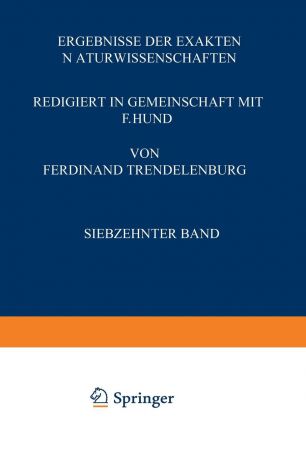 ERGEBNISSE DER EXAKTEN N ATURWISSENSCHAFTEN

REDIGIERT IN GEMEINSCHAFT MIT F.HUND

VON
FERDINAND TRENDELENBURG

SIEBZEHNTER BAND

Springer